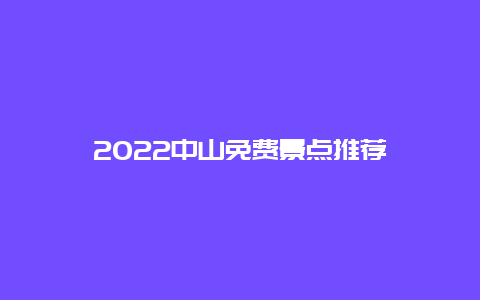 2022中山免费景点推荐